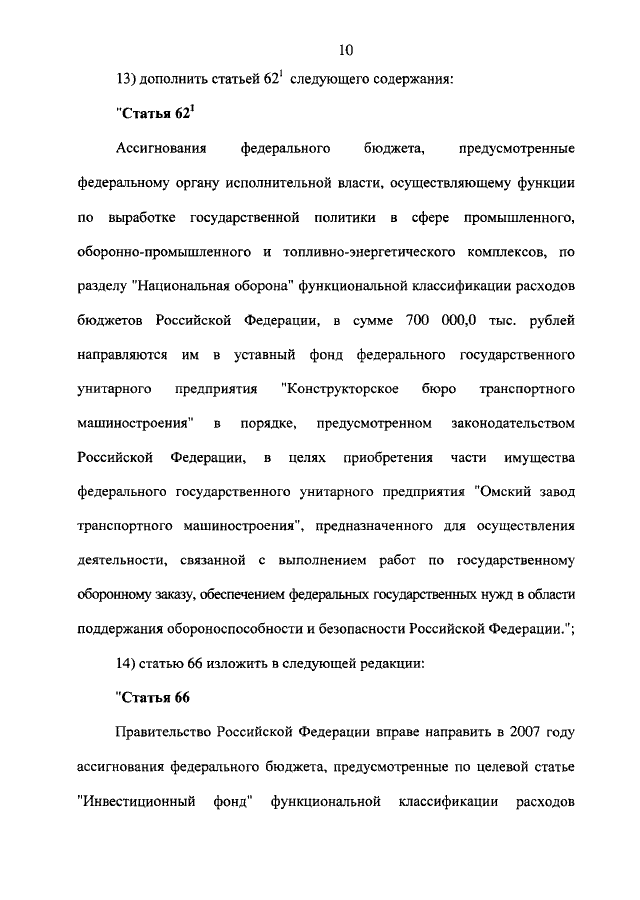 10

13) дополнить статьей $62^1$ следующего содержания:

"Статья $62^1$

Ассигнования федерального бюджета, предусмотренные федеральному органу исполнительной власти, осуществляющему функции по выработке государственной политики в сфере промышленного, оборонно-промышленного и топливно-энергетического комплексов, по разделу "Национальная оборона" функциональной классификации расходов бюджетов Российской Федерации, в сумме 700 000,0 тыс. рублей направляются им в уставный фонд федерального государственного унитарного предприятия "Конструкторское бюро транспортного машиностроения" в порядке, предусмотренном законодательством Российской Федерации, в целях приобретения части имущества федерального государственного унитарного предприятия "Омский завод транспортного машиностроения", предназначенного для осуществления деятельности, связанной с выполнением работ по государственному оборонному заказу, обеспечением федеральных государственных нужд в области поддержания обороноспособности и безопасности Российской Федерации.";

14) статью 66 изложить в следующей редакции:

"Статья 66

Правительство Российской Федерации вправе направить в 2007 году ассигнования федерального бюджета, предусмотренные по целевой статье "Инвестиционный фонд" функциональной классификации расходов